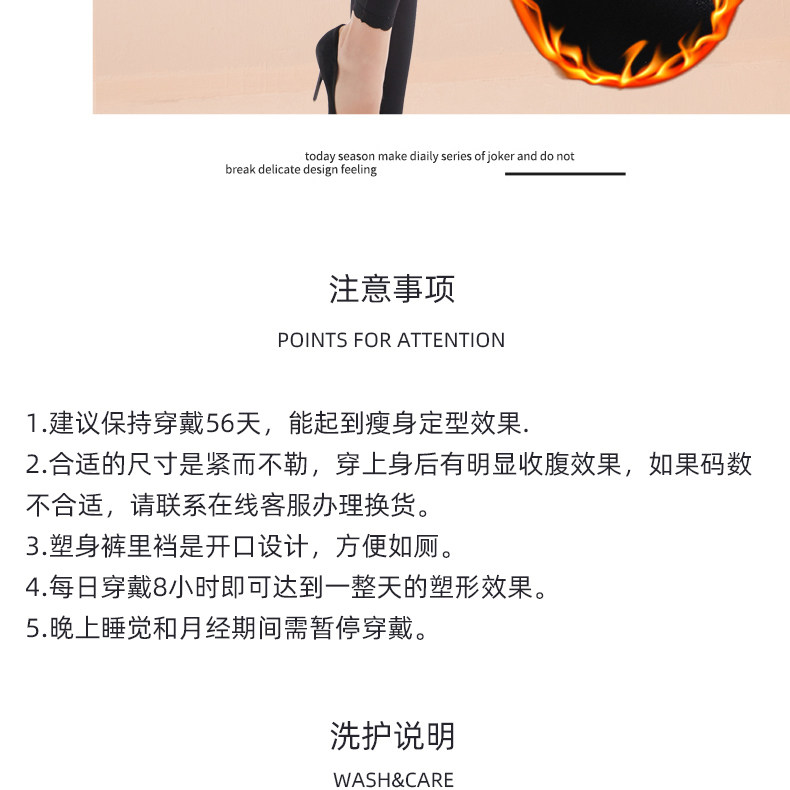 today season make diaily series of joker and do not break delicate design feeling

注意事项

POINTS FOR ATTENTION

1.建议保持穿戴56天，能起到瘦身定型效果.
2.合适的尺寸是紧而不勒，穿上身后有明显收腹效果，如果码数不合适，请联系在线客服办理换货。
3.塑身裤里裆是开口设计，方便如厕。
4.每日穿戴8小时即可达到一整天的塑形效果。
5.晚上睡觉和月经期间需暂停穿戴。

洗护说明

WASH&CARE